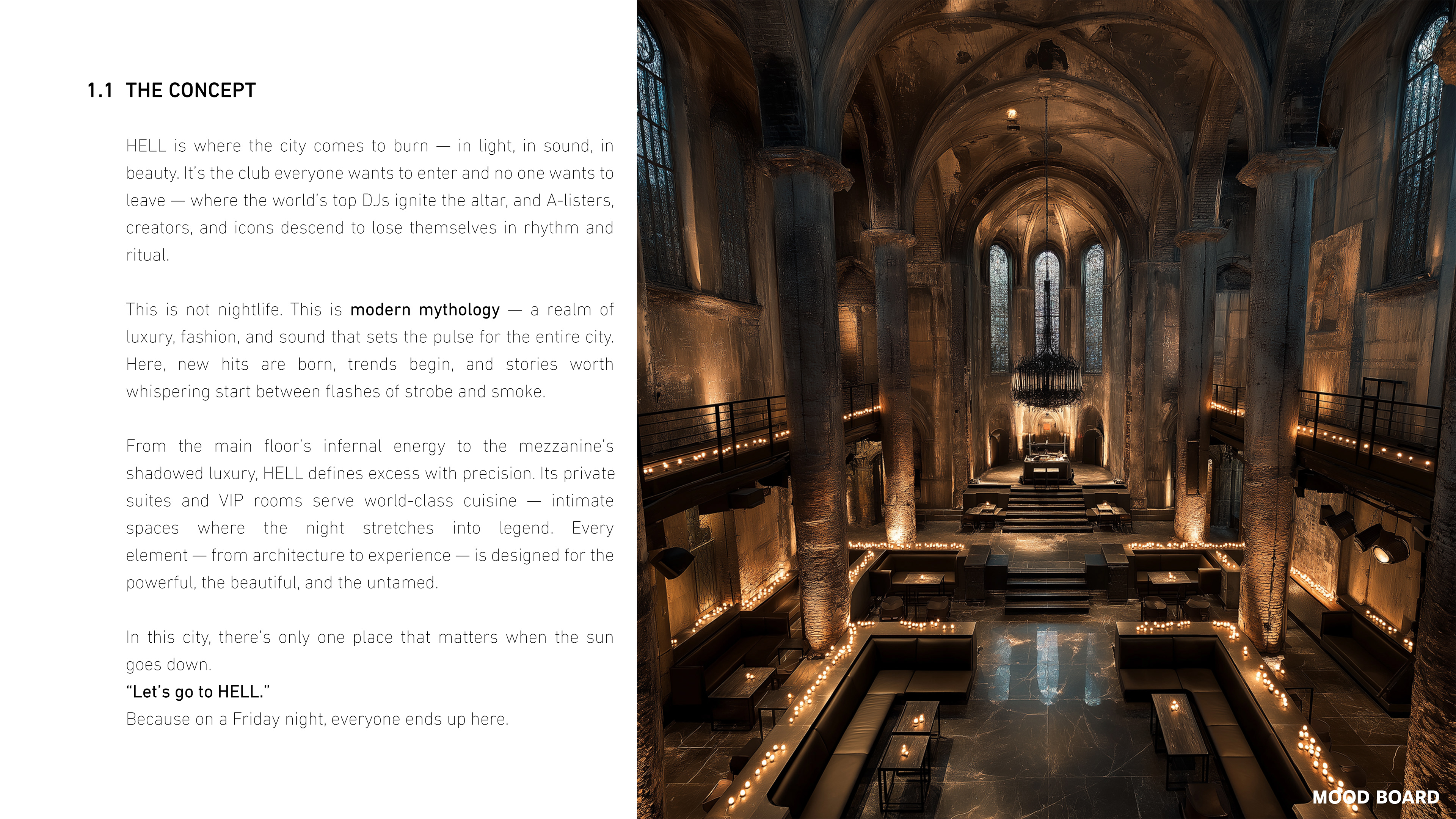 1.1 THE CONCEPT

HELL is where the city comes to burn — in light, in sound, in beauty. It's the club everyone wants to enter and no one wants to leave — where the world's top DJs ignite the altar, and A-listers, creators, and icons descend to lose themselves in rhythm and ritual.

This is not nightlife. This is modern mythology — a realm of luxury, fashion, and sound that sets the pulse for the entire city. Here, new hits are born, trends begin, and stories worth whispering start between flashes of strobe and smoke.

From the main floor's infernal energy to the mezzanine's shadowed luxury, HELL defines excess with precision. Its private suites and VIP rooms serve world-class cuisine — intimate spaces where the night stretches into legend. Every element — from architecture to experience — is designed for the powerful, the beautiful, and the untamed.

In this city, there's only one place that matters when the sun goes down.
"Let's go to HELL."
Because on a Friday night, everyone ends up here.

MOOD BOARD